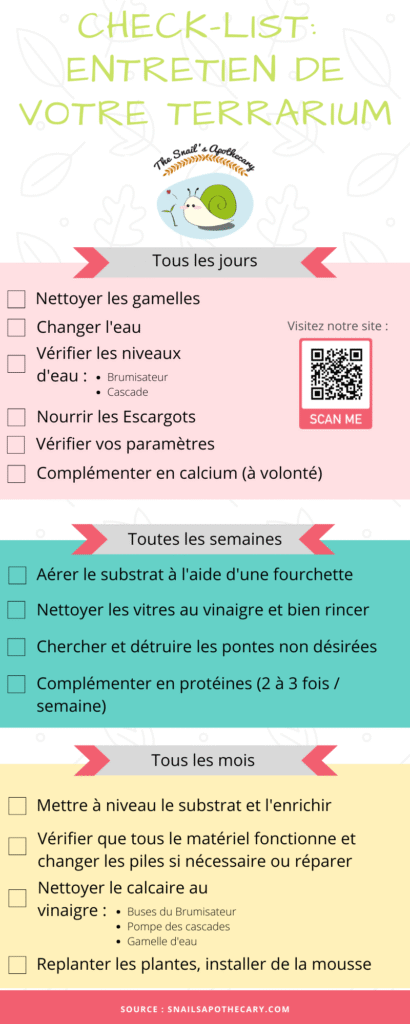 CHECK-LIST:
ENTRETIEN DE
VOTRE TERRARIUM

The Snail's Apothecary

Tous les jours

☐ Nettoyer les gamelles
☐ Changer l'eau
☐ Vérifier les niveaux d'eau :
• Brumisateur
• Cascade
☐ Nourrir les Escargots
☐ Vérifier vos paramètres
☐ Complémenter en calcium (à volonté)

Visitez notre site :
SCAN ME

Toutes les semaines

☐ Aérer le substrat à l'aide d'une fourchette
☐ Nettoyer les vitres au vinaigre et bien rincer
☐ Chercher et détruire les pontes non désirées
☐ Complémenter en protéines (2 à 3 fois / semaine)

Tous les mois

☐ Mettre à niveau le substrat et l'enrichir
☐ Vérifier que tous le matériel fonctionne et changer les piles si nécessaire ou réparer
☐ Nettoyer le calcaire au vinaigre :
• Buses du Brumisateur
• Pompe des cascades
• Gamelle d'eau
☐ Replanter les plantes, installer de la mousse

SOURCE : SNAILSAPOTHECARY.COM